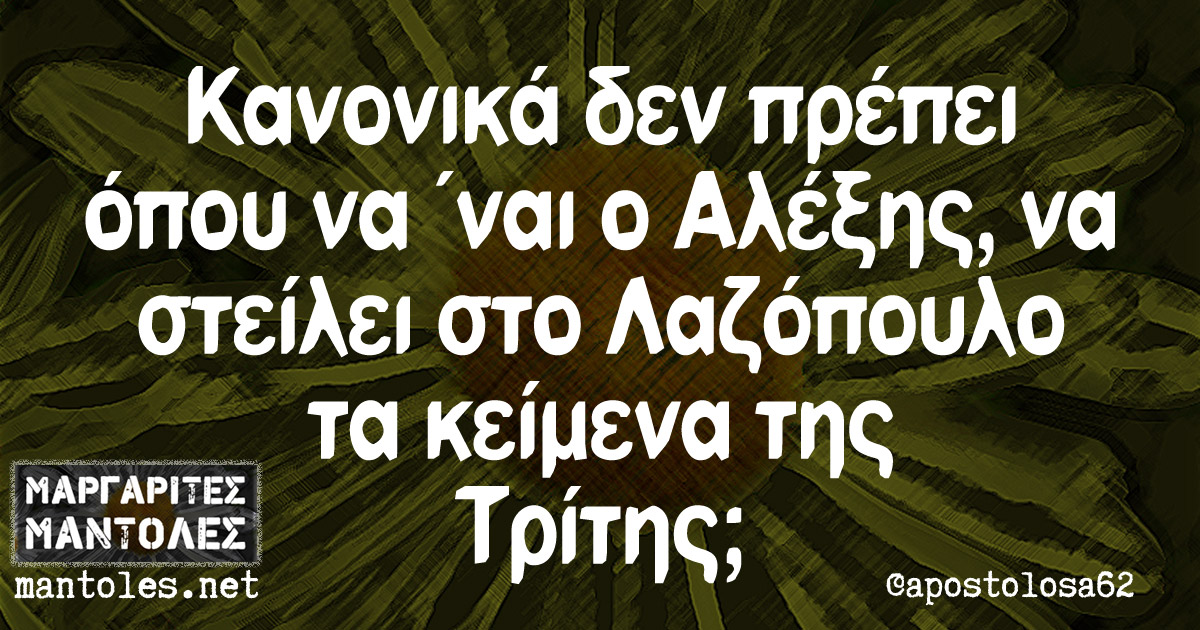 Κανονικά δεν πρέπει όπου να ΄ναι ο Αλέξης, να στείλει στο Λαζόπουλο τα κείμενα της Τρίτης;

ΜΑΡΓΑΡΙΤΕΣ ΜΑΝΤΟΛΕΣ
mantoles.net

@apostolosa62